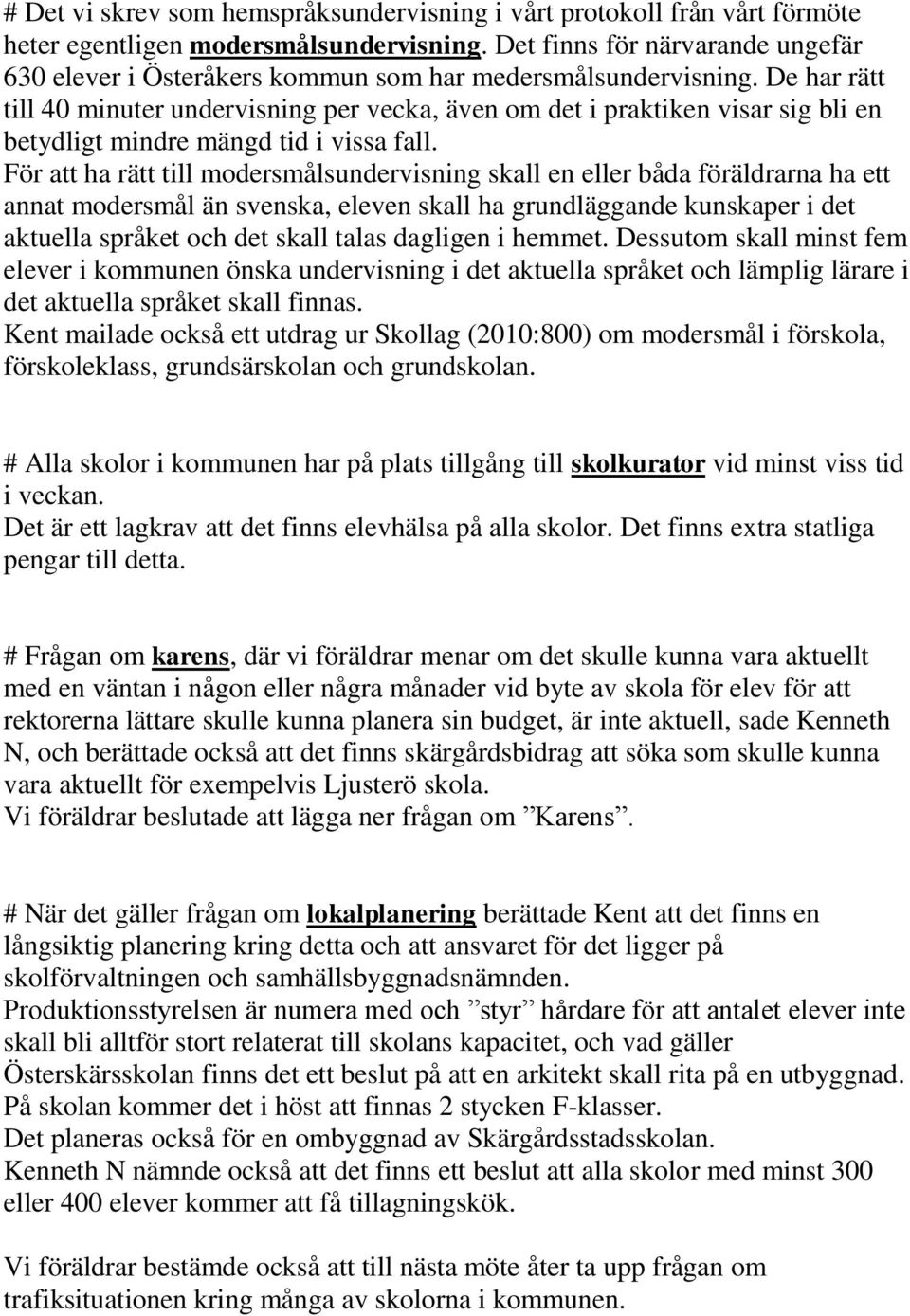 # Det vi skrev som hemspråksundervisning i vårt protokoll från vårt förmöte heter egentligen modersmålsundervisning. Det finns för närvarande ungefär 630 elever i Österåkers kommun som har medersmålsundervisning. De har rätt till 40 minuter undervisning per vecka, även om det i praktiken visar sig bli en betydligt mindre mängd tid i vissa fall.
För att ha rätt till modersmålsundervisning skall en eller båda föräldrarna ha ett annat modersmål än svenska, eleven skall ha grundläggande kunskaper i det aktuella språket och det skall talas dagligen i hemmet. Dessutom skall minst fem elever i kommunen önska undervisning i det aktuella språket och lämplig lärare i det aktuella språket skall finnas.
Kent mailade också ett utdrag ur Skollag (2010:800) om modersmål i förskola, förskoleklass, grundsärskolan och grundskolan.

# Alla skolor i kommunen har på plats tillgång till skolkurator vid minst viss tid i veckan.
Det är ett lagkrav att det finns elevhälsa på alla skolor. Det finns extra statliga pengar till detta.

# Frågan om karens, där vi föräldrar menar om det skulle kunna vara aktuellt med en väntan i någon eller några månader vid byte av skola för elev för att rektorerna lättare skulle kunna planera sin budget, är inte aktuell, sade Kenneth N, och berättade också att det finns skärgårdsbidrag att söka som skulle kunna vara aktuellt för exempelvis Ljusterö skola.
Vi föräldrar beslutade att lägga ner frågan om ”Karens”.

# När det gäller frågan om lokalplanering berättade Kent att det finns en långsiktig planering kring detta och att ansvaret för det ligger på skolförvaltningen och samhällsbyggnadsnämnden.
Produktionsstyrelsen är numera med och ”styr” hårdare för att antalet elever inte skall bli alltför stort relaterat till skolans kapacitet, och vad gäller Österskärsskolan finns det ett beslut på att en arkitekt skall rita på en utbyggnad. På skolan kommer det i höst att finnas 2 stycken F-klasser.
Det planeras också för en ombyggnad av Skärgårdsstadsskolan.
Kenneth N nämnde också att det finns ett beslut att alla skolor med minst 300 eller 400 elever kommer att få tillagningskök.

Vi föräldrar bestämde också att till nästa möte åter ta upp frågan om trafiksituationen kring många av skolorna i kommunen.